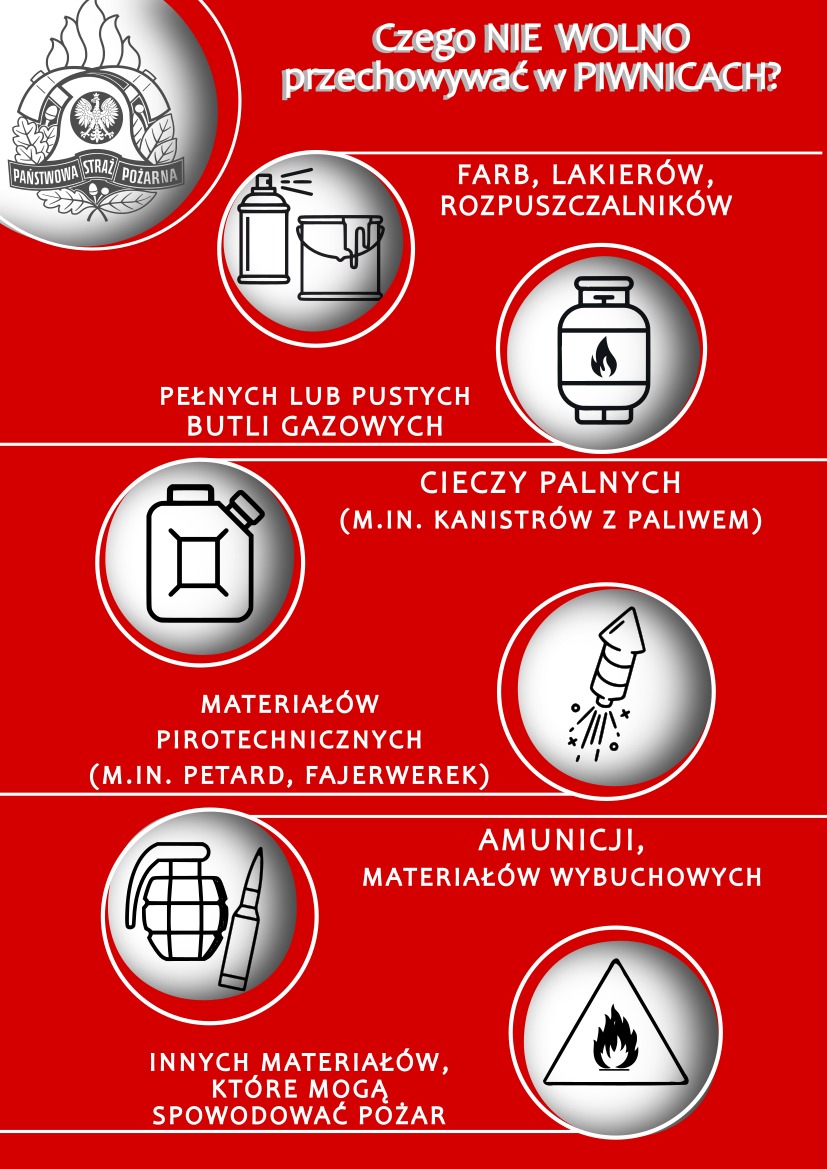 PAŃSTWOWA STRAŻ POŻARNA

Czego NIE WOLNO przechowywać w PIWNICACH?

FARB, LAKIERÓW, ROZPUSZCZALNIKÓW

PEŁNYCH LUB PUSTYCH BUTLI GAZOWYCH

CIECZY PALNYCH
(M.IN. KANISTRÓW Z PALIWEM)

MATERIAŁÓW PIROTECHNICZNYCH
(M.IN. PETARD, FAJERWEREK)

AMUNICJI,
MATERIAŁÓW WYBUCHOWYCH

INNYCH MATERIAŁÓW, KTÓRE MOGĄ SPOWODOWAĆ POŻAR